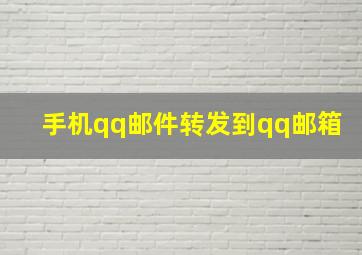 手机qq邮件转发到qq邮箱